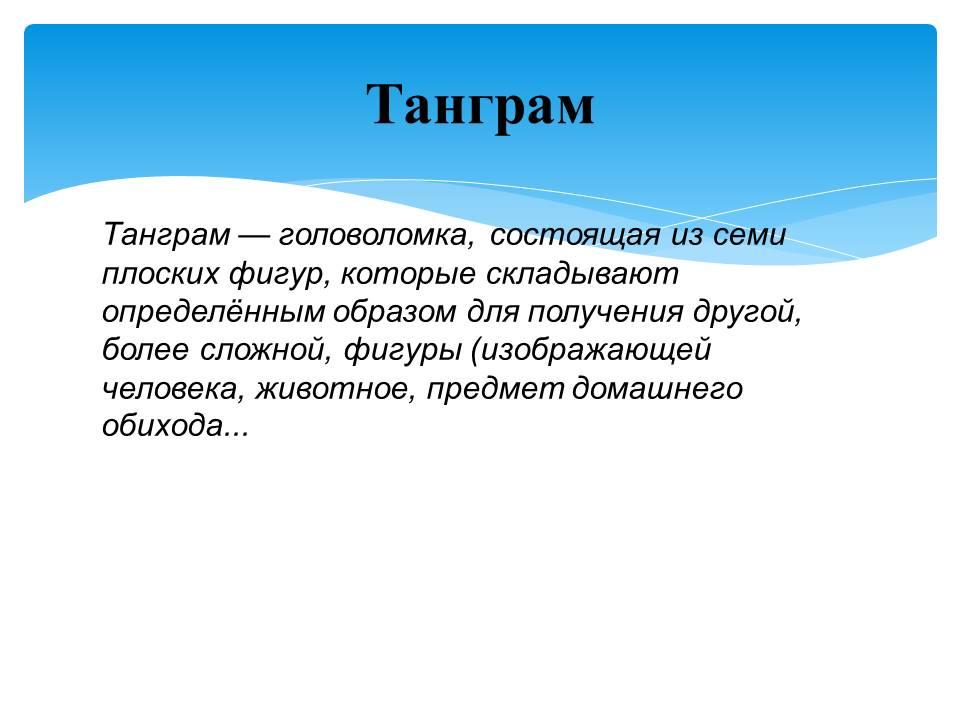 Танграм

Танграм — головоломка, состоящая из семи плоских фигур, которые складывают определённым образом для получения другой, более сложной, фигуры (изображающей человека, животное, предмет домашнего обихода...